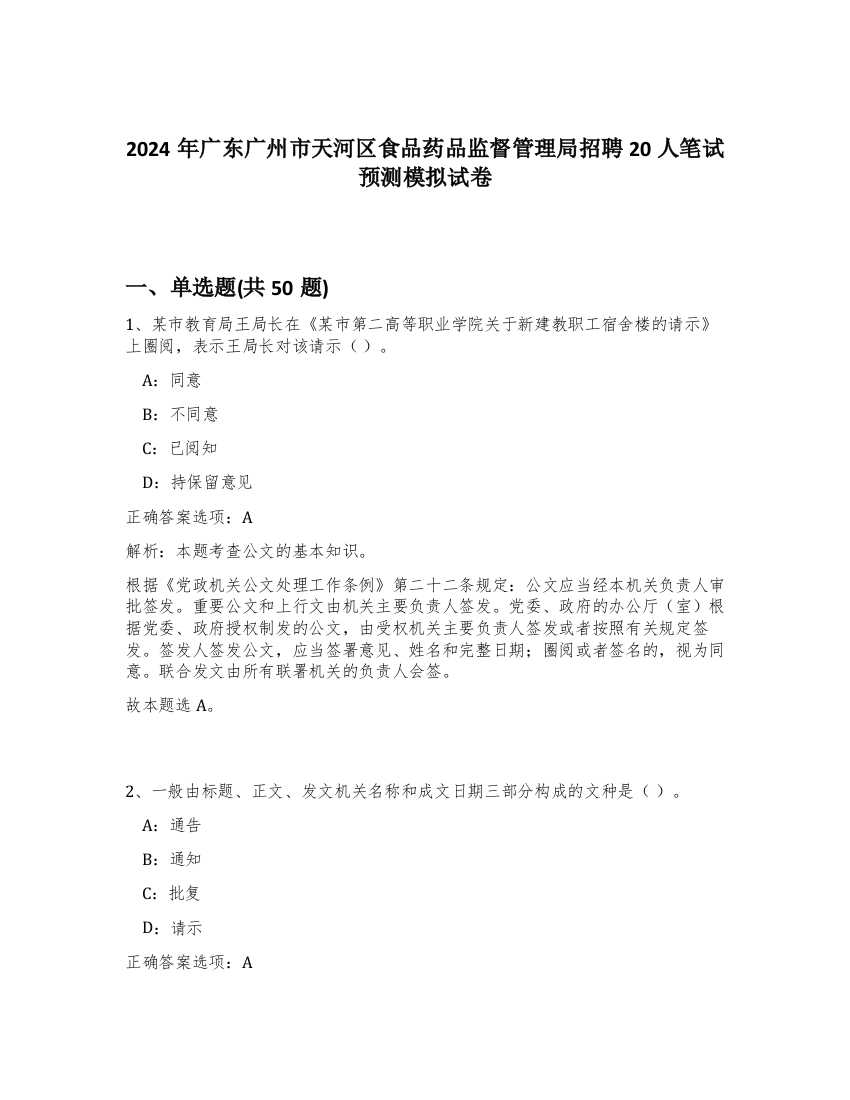 2024 年广东广州市天河区食品药品监督管理局招聘 20 人笔试预测模拟试卷

一、单选题(共 50 题)

1、某市教育局王局长在《某市第二高等职业学院关于新建教职工宿舍楼的请示》上圈阅，表示王局长对该请示（ ）。

A：同意

B：不同意

C：已阅知

D：持保留意见

正确答案选项：A

解析：本题考查公文的基本知识。

根据《党政机关公文处理工作条例》第二十二条规定：公文应当经本机关负责人审批签发。重要公文和上行文由机关主要负责人签发。党委、政府的办公厅（室）根据党委、政府授权制发的公文，由受权机关主要负责人签发或者按照有关规定签发。签发人签发公文，应当签署意见、姓名和完整日期；圈阅或者签名的，视为同意。联合发文由所有联署机关的负责人会签。

故本题选 A。

2、一般由标题、正文、发文机关名称和成文日期三部分构成的文种是（ ）。

A：通告

B：通知

C：批复

D：请示

正确答案选项：A